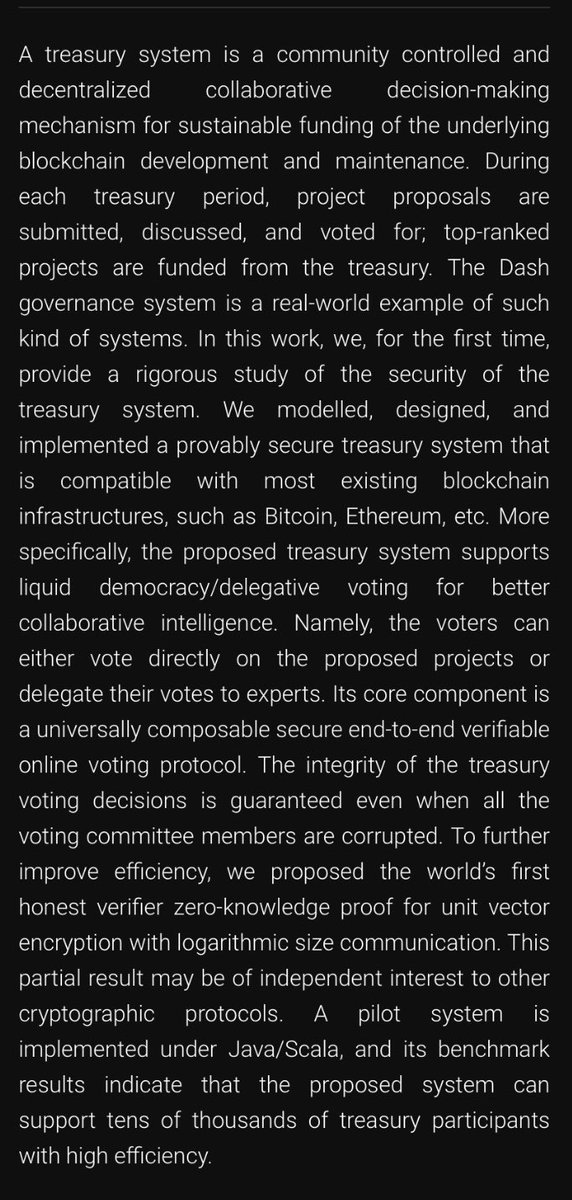 A treasury system is a community controlled and decentralized collaborative decision-making mechanism for sustainable funding of the underlying blockchain development and maintenance. During each treasury period, project proposals are submitted, discussed, and voted for; top-ranked projects are funded from the treasury. The Dash governance system is a real-world example of such kind of systems. In this work, we, for the first time, provide a rigorous study of the security of the treasury system. We modelled, designed, and implemented a provably secure treasury system that is compatible with most existing blockchain infrastructures, such as Bitcoin, Ethereum, etc. More specifically, the proposed treasury system supports liquid democracy/delegative voting for better collaborative intelligence. Namely, the voters can either vote directly on the proposed projects or delegate their votes to experts. Its core component is a universally composable secure end-to-end verifiable online voting protocol. The integrity of the treasury voting decisions is guaranteed even when all the voting committee members are corrupted. To further improve efficiency, we proposed the world's first honest verifier zero-knowledge proof for unit vector encryption with logarithmic size communication. This partial result may be of independent interest to other cryptographic protocols. A pilot system is implemented under Java/Scala, and its benchmark results indicate that the proposed system can support tens of thousands of treasury participants with high efficiency.